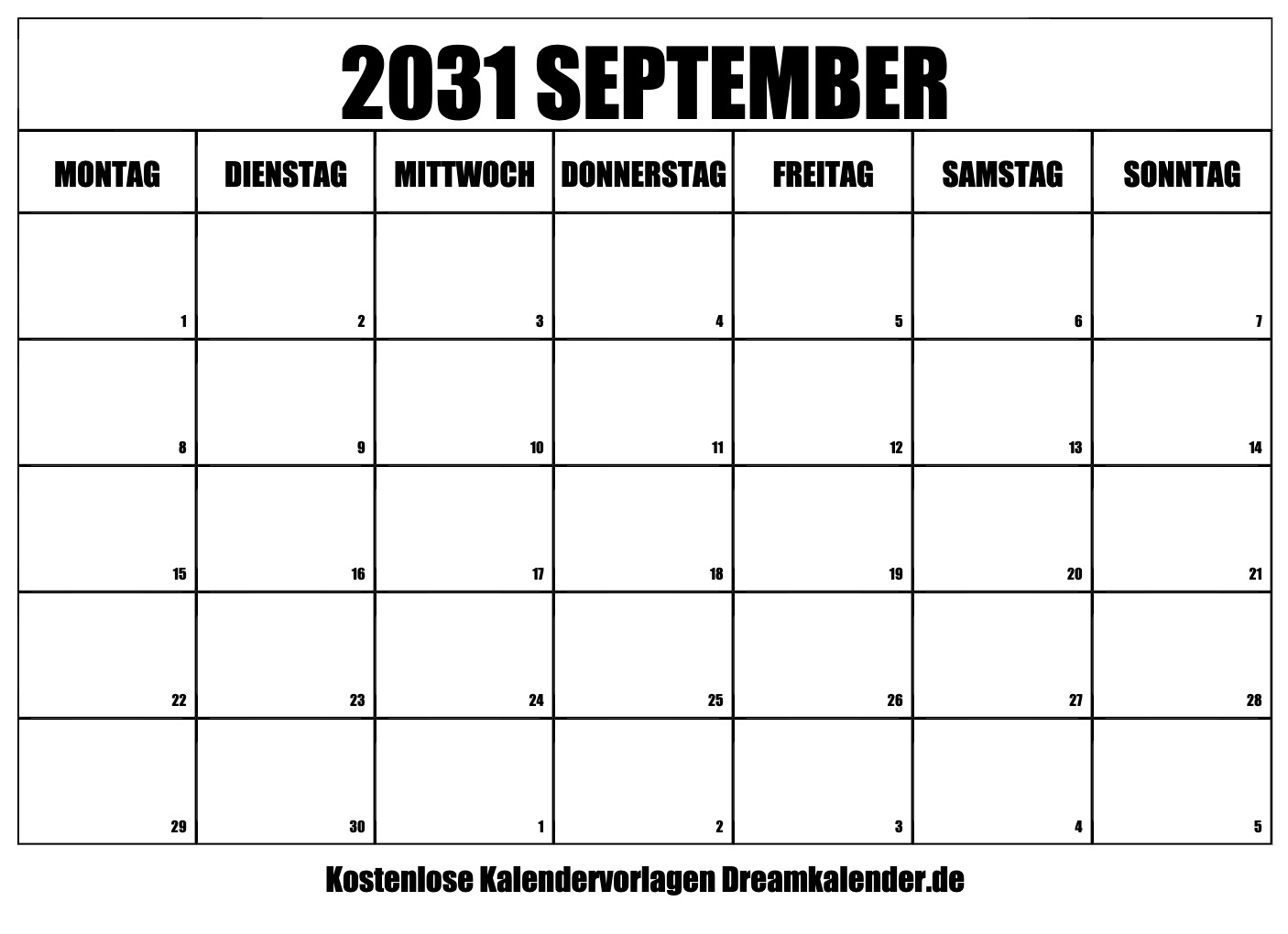 2031 SEPTEMBER

| MONTAG | DIENSTAG | MITTWOCH | DONNERSTAG | FREITAG | SAMSTAG | SONNTAG |
|---|---|---|---|---|---|---|
| 1 | 2 | 3 | 4 | 5 | 6 | 7 |
| 8 | 9 | 10 | 11 | 12 | 13 | 14 |
| 15 | 16 | 17 | 18 | 19 | 20 | 21 |
| 22 | 23 | 24 | 25 | 26 | 27 | 28 |
| 29 | 30 | 1 | 2 | 3 | 4 | 5 |

Kostenlose Kalendervorlagen Dreamkalender.de